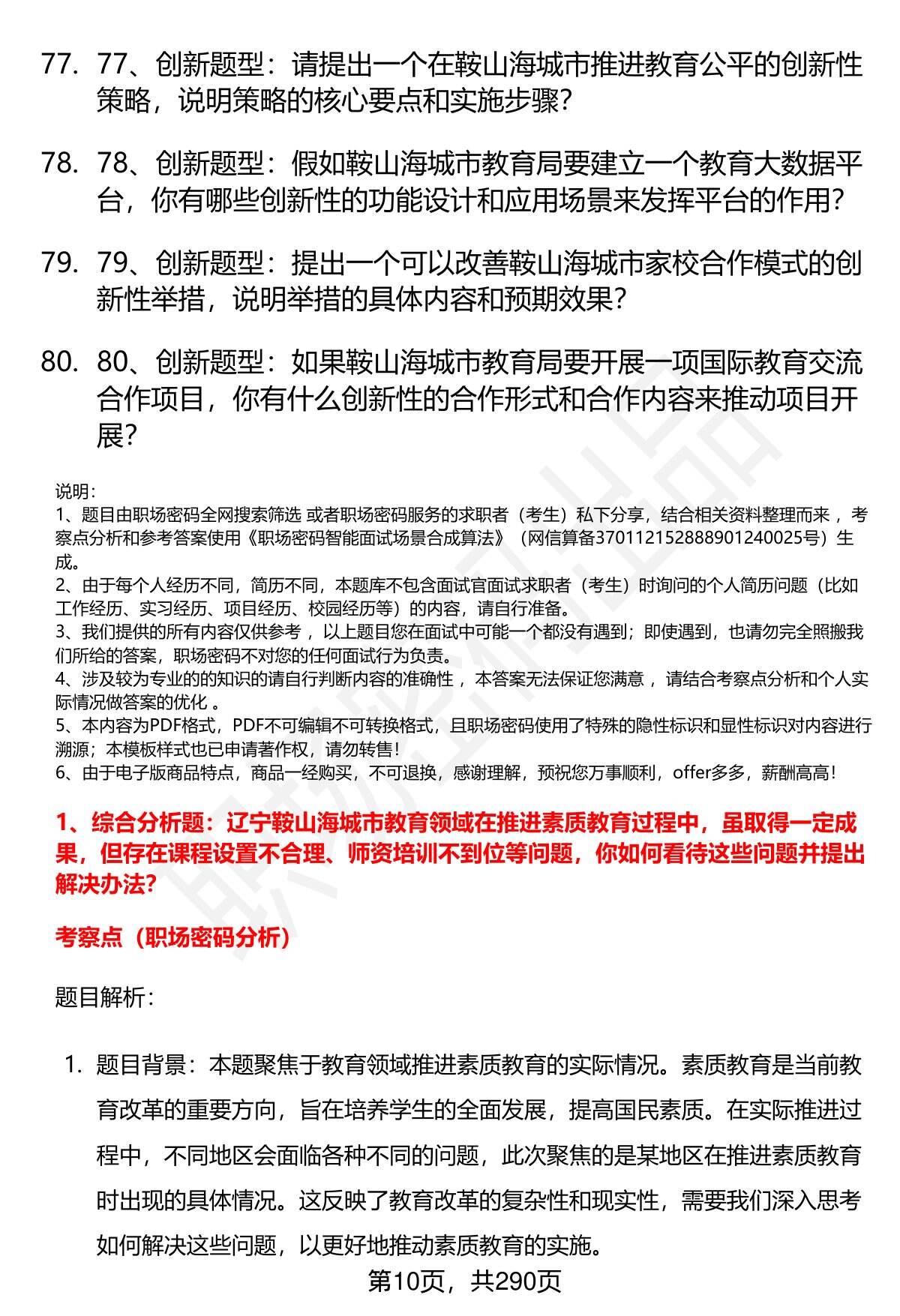 77. 77、创新题型：请提出一个在鞍山海城市推进教育公平的创新性策略，说明策略的核心要点和实施步骤?

78. 78、创新题型：假如鞍山海城市教育局要建立一个教育大数据平台，你有哪些创新性的功能设计和应用场景来发挥平台的作用?

79. 79、创新题型：提出一个可以改善鞍山海城市家校合作模式的创新性举措，说明举措的具体内容和预期效果?

80. 80、创新题型：如果鞍山海城市教育局要开展一项国际教育交流合作项目，你有什么创新性的合作形式和合作内容来推动项目开展?

说明：
1、题目由职场密码全网搜索筛选 或者职场密码服务的求职者（考生）私下分享，结合相关资料整理而来 ，考察点分析和参考答案使用《职场密码智能面试场景合成算法》（网信算备370112152888901240025号）生成。
2、由于每个人经历不同，简历不同，本题库不包含面试官面试求职者（考生）时询问的个人简历问题（比如工作经历、实习经历、项目经历、校园经历等）的内容，请自行准备。
3、我们提供的所有内容仅供参考 ，以上题目您在面试中可能一个都没有遇到；即使遇到，也请勿完全照搬我们所给的答案，职场密码不对您的任何面试行为负责。
4、涉及较为专业的的知识的请自行判断内容的准确性 ，本答案无法保证您满意 ，请结合考察点分析和个人实际情况做答案的优化 。
5、本内容为PDF格式，PDF不可编辑不可转换格式，且职场密码使用了特殊的隐性标识和显性标识对内容进行溯源；本模板样式也已申请著作权，请勿转售！
6、由于电子版商品特点，商品一经购买，不可退换，感谢理解，预祝您万事顺利，offer多多，薪酬高高！

1、综合分析题：辽宁鞍山海城市教育领域在推进素质教育过程中，虽取得一定成果，但存在课程设置不合理、师资培训不到位等问题，你如何看待这些问题并提出解决办法?

考察点（职场密码分析）

题目解析：

1. 题目背景：本题聚焦于教育领域推进素质教育的实际情况。素质教育是当前教育改革的重要方向，旨在培养学生的全面发展，提高国民素质。在实际推进过程中，不同地区会面临各种不同的问题，此次聚焦的是某地区在推进素质教育时出现的具体情况。这反映了教育改革的复杂性和现实性，需要我们深入思考如何解决这些问题，以更好地推动素质教育的实施。

第10页，共290页